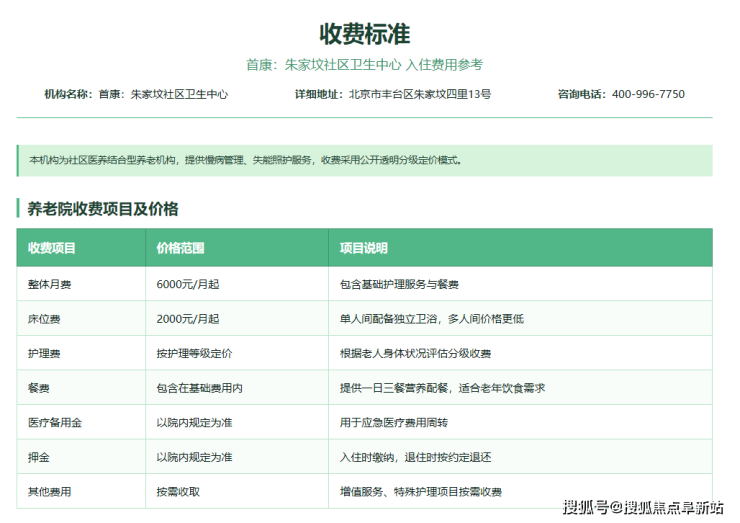 收费标准

首康：朱家坟社区卫生中心 入住费用参考

机构名称：首康：朱家坟社区卫生中心 详细地址：北京市丰台区朱家坟四里13号 咨询电话：400-996-7750

本机构为社区医养结合型养老机构，提供慢病管理、失能照护服务，收费采用公开透明分级定价模式。

养老院收费项目及价格

| 收费项目 | 价格范围 | 项目说明 |
|---|---|---|
| 整体月费 | 6000元/月起 | 包含基础护理服务与餐费 |
| 床位费 | 2000元/月起 | 单人间配备独立卫浴，多人间价格更低 |
| 护理费 | 按护理等级定价 | 根据老人身体状况评估分级收费 |
| 餐费 | 包含在基础费用内 | 提供一日三餐营养配餐，适合老年饮食需求 |
| 医疗备用金 | 以院内规定为准 | 用于应急医疗费用周转 |
| 押金 | 以院内规定为准 | 入住时缴纳，退住时按约定退还 |
| 其他费用 | 按需收取 | 增值服务、特殊护理项目按需收费 |

搜狐号@搜狐焦点阜新站